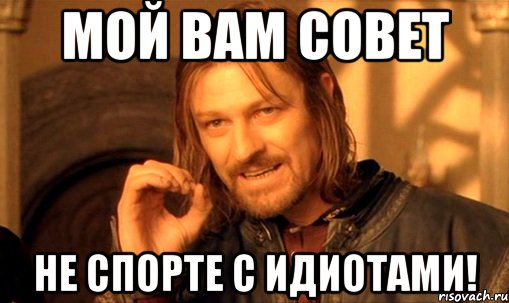 МОЙ ВАМ СОВЕТ

НЕ СПОРТЕ С ИДИОТАМИ!

risovach.ru